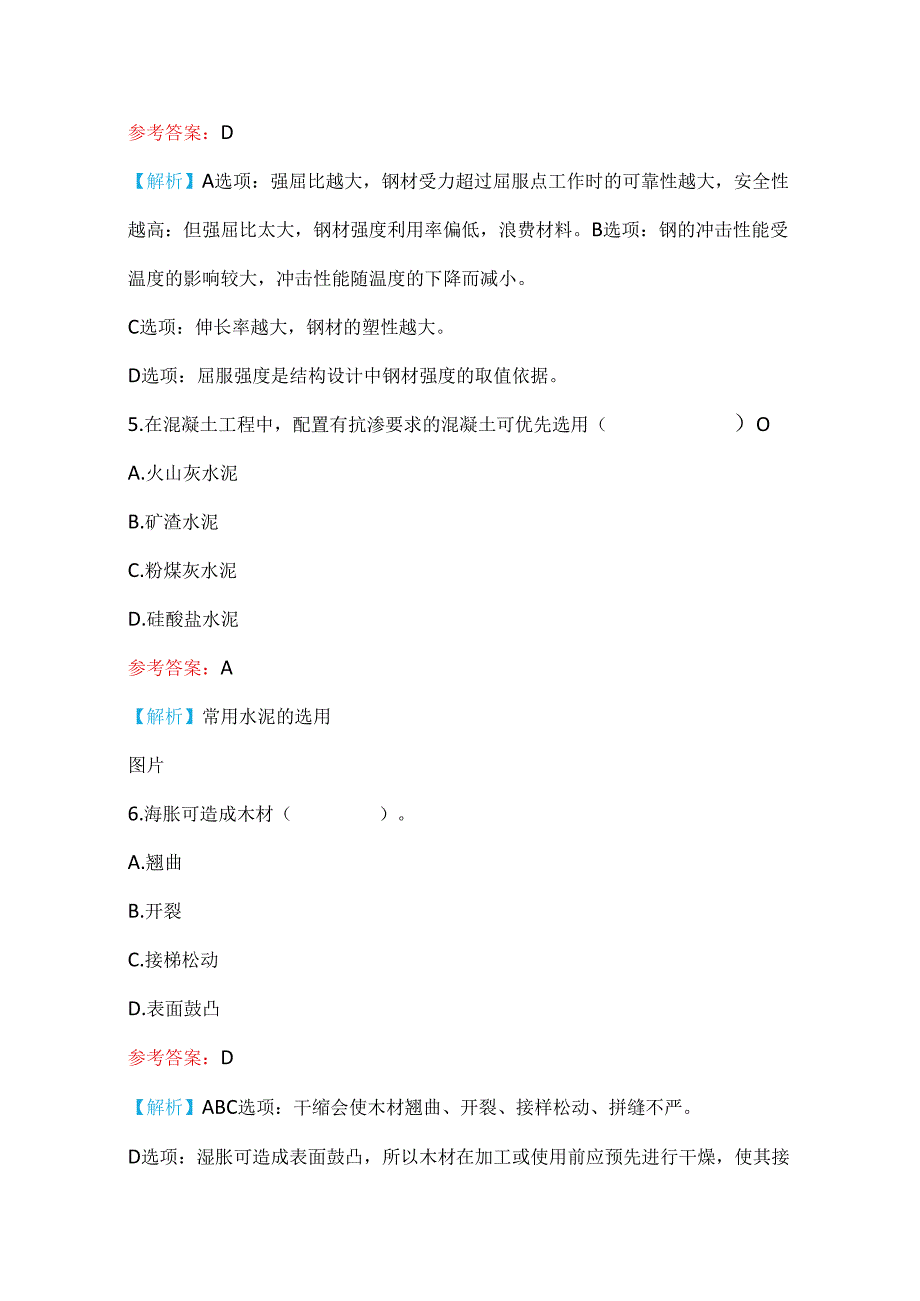 参考答案：D

【解析】A选项：强屈比越大，钢材受力超过屈服点工作时的可靠性越大，安全性越高：但强屈比太大，钢材强度利用率偏低，浪费材料。B选项：钢的冲击性能受温度的影响较大，冲击性能随温度的下降而减小。

C选项：伸长率越大，钢材的塑性越大。

D选项：屈服强度是结构设计中钢材强度的取值依据。

5.在混凝土工程中，配置有抗渗要求的混凝土可优先选用（ ）O

A.火山灰水泥

B.矿渣水泥

C.粉煤灰水泥

D.硅酸盐水泥

参考答案：A

【解析】常用水泥的选用

图片

6.海胀可造成木材（ ）。

A.翘曲

B.开裂

C.接梯松动

D.表面鼓凸

参考答案：D

【解析】ABC选项：干缩会使木材翘曲、开裂、接样松动、拼缝不严。

D选项：湿胀可造成表面鼓凸，所以木材在加工或使用前应预先进行干燥，使其接